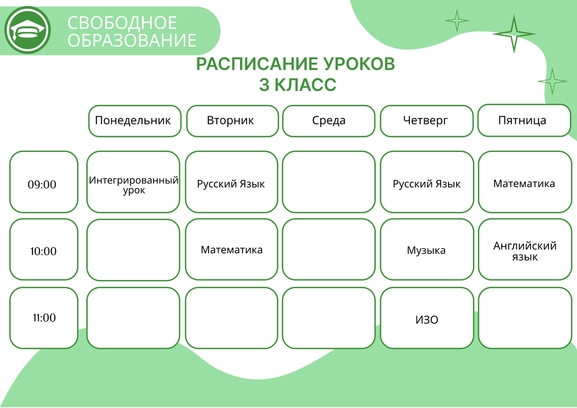 СВОБОДНОЕ ОБРАЗОВАНИЕ

РАСПИСАНИЕ УРОКОВ
3 КЛАСС

| | Понедельник | Вторник | Среда | Четверг | Пятница |
|---|---|---|---|---|---|
| 09:00 | Интегрированный урок | Русский Язык | | Русский Язык | Математика |
| 10:00 | | Математика | | Музыка | Английский язык |
| 11:00 | | | | ИЗО | |